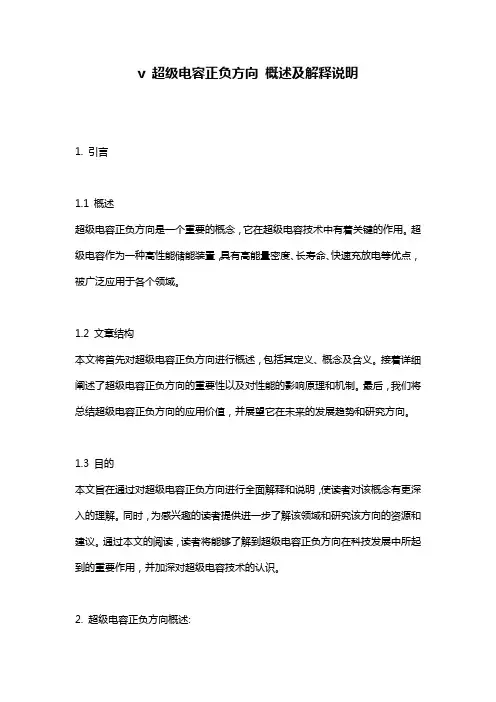 v 超级电容正负方向 概述及解释说明

1. 引言

1.1 概述
超级电容正负方向是一个重要的概念，它在超级电容技术中有着关键的作用。超级电容作为一种高性能储能装置，具有高能量密度、长寿命、快速充放电等优点，被广泛应用于各个领域。

1.2 文章结构
本文将首先对超级电容正负方向进行概述，包括其定义、概念及含义。接着详细阐述了超级电容正负方向的重要性以及对性能的影响原理和机制。最后，我们将总结超级电容正负方向的应用价值，并展望它在未来的发展趋势和研究方向。

1.3 目的
本文旨在通过对超级电容正负方向进行全面解释和说明，使读者对该概念有更深入的理解。同时，为感兴趣的读者提供进一步了解该领域和研究该方向的资源和建议。通过本文的阅读，读者将能够了解到超级电容正负方向在科技发展中所起到的重要作用，并加深对超级电容技术的认识。

2. 超级电容正负方向概述: